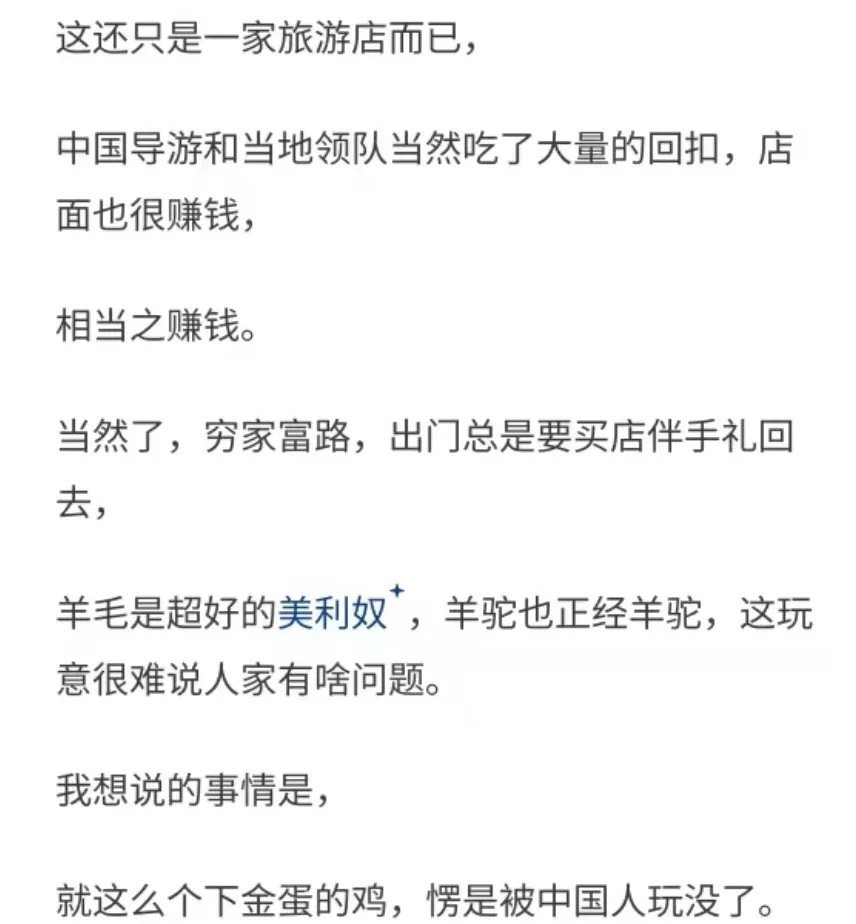 这还只是一家旅游店而已，

中国导游和当地领队当然吃了大量的回扣，店面也很赚钱，

相当之赚钱。

当然了，穷家富路，出门总是要买店伴手礼回去，

羊毛是超好的美利奴，羊驼也正经羊驼，这玩意很难说人家有啥问题。

我想说的事情是，

就这么个下金蛋的鸡，愣是被中国人玩没了。